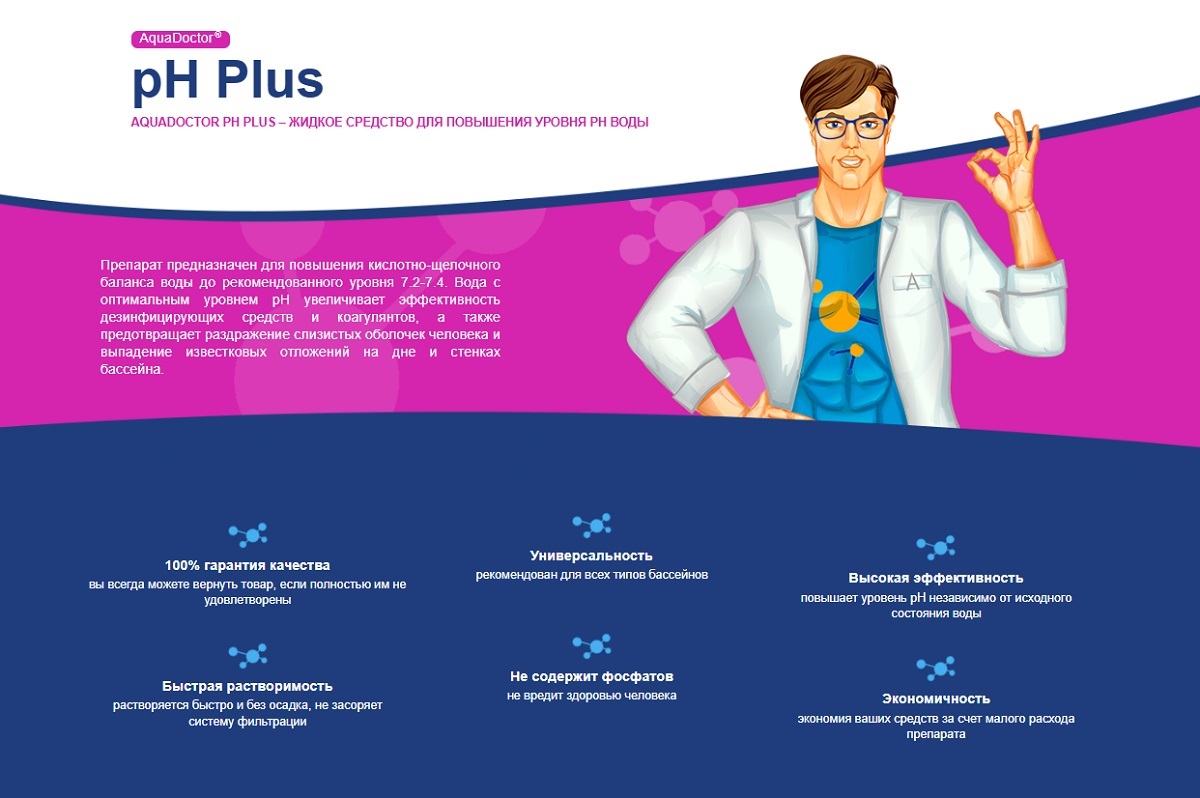 AquaDoctor®

pH Plus

AQUADOCTOR PH PLUS – ЖИДКОЕ СРЕДСТВО ДЛЯ ПОВЫШЕНИЯ УРОВНЯ PH ВОДЫ

Препарат предназначен для повышения кислотно-щелочного баланса воды до рекомендованного уровня 7.2-7.4. Вода с оптимальным уровнем pH увеличивает эффективность дезинфицирующих средств и коагулянтов, а также предотвращает раздражение слизистых оболочек человека и выпадение известковых отложений на дне и стенках бассейна.

A

100% гарантия качества
вы всегда можете вернуть товар, если полностью им не удовлетворены

Быстрая растворимость
растворяется быстро и без осадка, не засоряет систему фильтрации

Универсальность
рекомендован для всех типов бассейнов

Не содержит фосфатов
не вредит здоровью человека

Высокая эффективность
повышает уровень pH независимо от исходного состояния воды

Экономичность
экономия ваших средств за счет малого расхода препарата